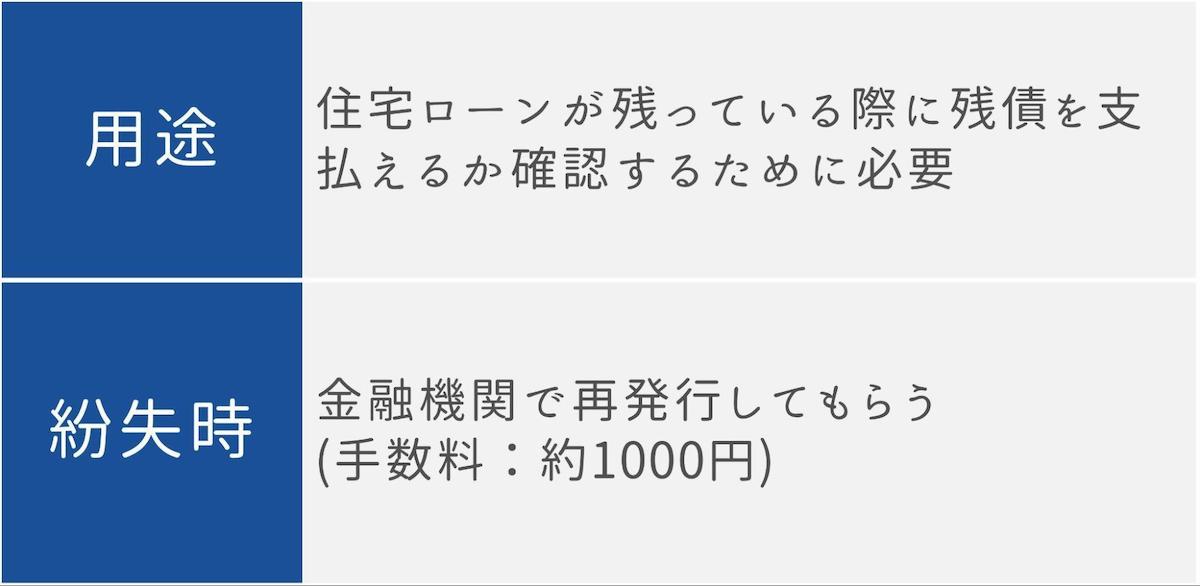 | 用途 | 住宅ローンが残っている際に残債を支払えるか確認するために必要 |
|---|---|
| 紛失時 | 金融機関で再発行してもらう (手数料：約1000円) |